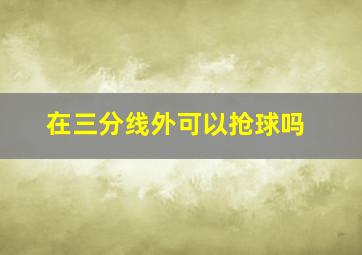 在三分线外可以抢球吗